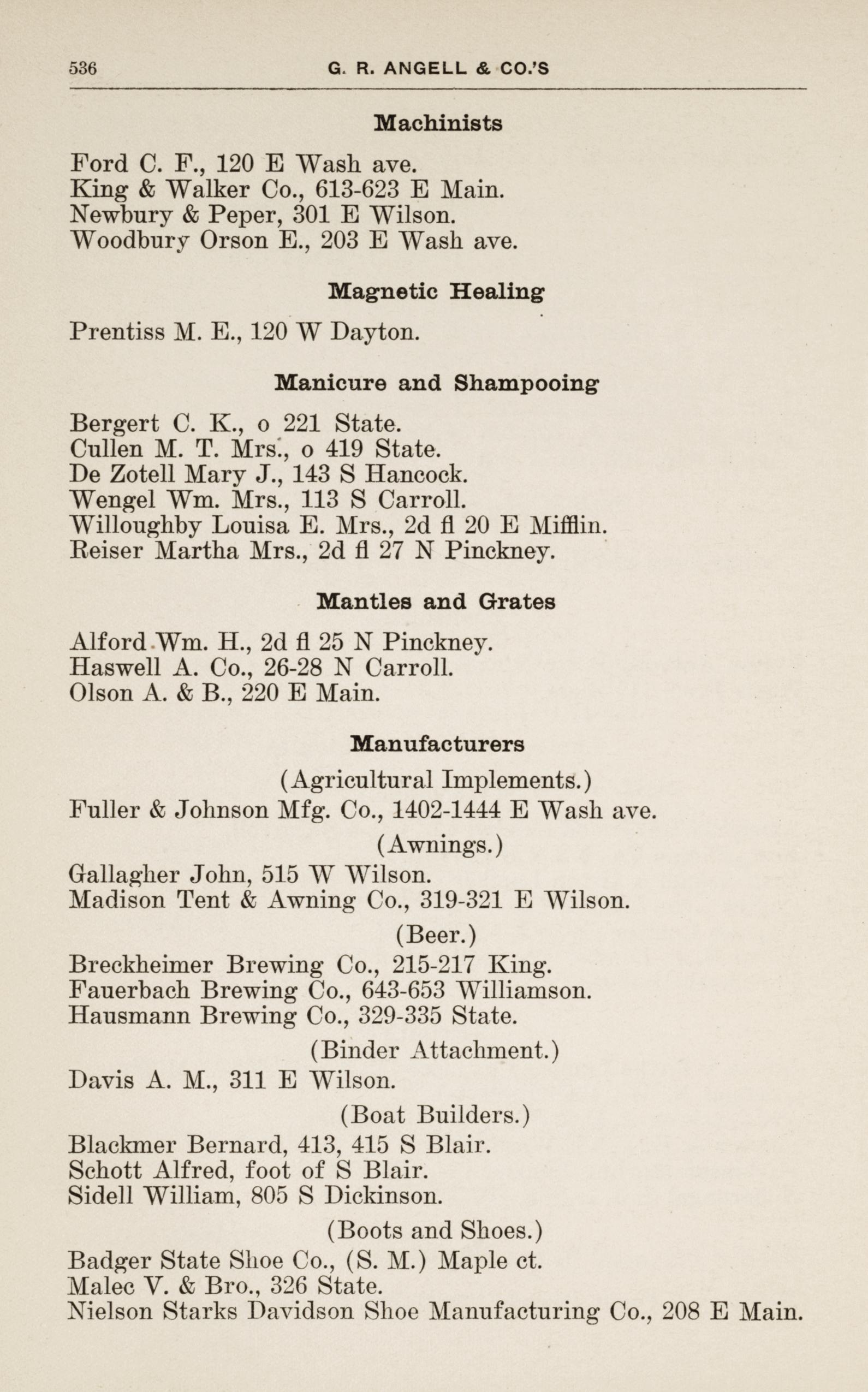 536 G. R. ANGELL & CO.'S

Machinists

Ford C. F., 120 E Wash ave.
King & Walker Co., 613-623 E Main.
Newbury & Peper, 301 E Wilson.
Woodbury Orson E., 203 E Wash ave.

Magnetic Healing

Prentiss M. E., 120 W Dayton.

Manicure and Shampooing

Bergert C. K., o 221 State.
Cullen M. T. Mrs., o 419 State.
De Zotell Mary J., 143 S Hancock.
Wengel Wm. Mrs., 113 S Carroll.
Willoughby Louisa E. Mrs., 2d fl 20 E Mifflin.
Reiser Martha Mrs., 2d fl 27 N Pinckney.

Mantles and Grates

Alford Wm. H., 2d fl 25 N Pinckney.
Haswell A. Co., 26-28 N Carroll.
Olson A. & B., 220 E Main.

Manufacturers

(Agricultural Implements.)
Fuller & Johnson Mfg. Co., 1402-1444 E Wash ave.
(Awnings.)
Gallagher John, 515 W Wilson.
Madison Tent & Awning Co., 319-321 E Wilson.
(Beer.)
Breckheimer Brewing Co., 215-217 King.
Fauerbach Brewing Co., 643-653 Williamson.
Hausmann Brewing Co., 329-335 State.
(Binder Attachment.)
Davis A. M., 311 E Wilson.
(Boat Builders.)
Blackmer Bernard, 413, 415 S Blair.
Schott Alfred, foot of S Blair.
Sidell William, 805 S Dickinson.
(Boots and Shoes.)
Badger State Shoe Co., (S. M.) Maple ct.
Malec V. & Bro., 326 State.
Nielson Starks Davidson Shoe Manufacturing Co., 208 E Main.